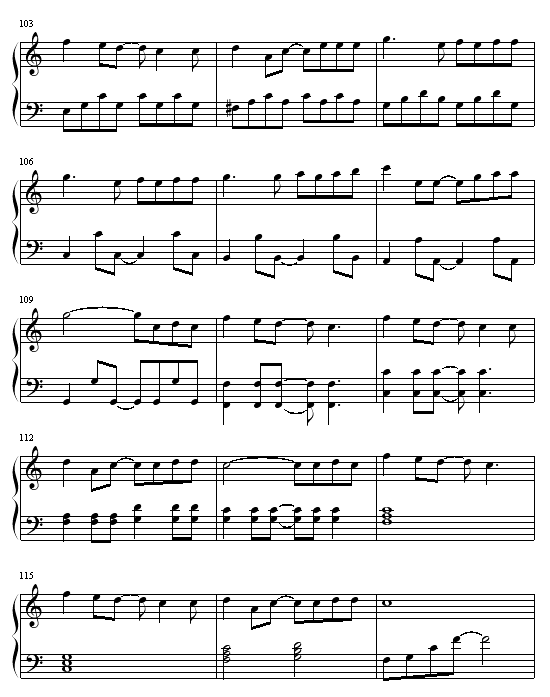 103

106

109

112

115